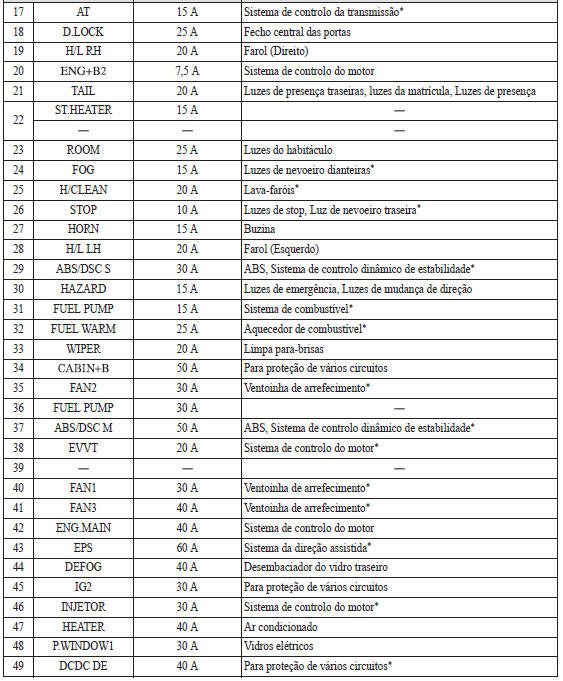 | 17 | AT | 15 A | Sistema de controlo da transmissão* |
|---|---|---|---|
| 18 | D.LOCK | 25 A | Fecho central das portas |
| 19 | H/L RH | 20 A | Farol (Direito) |
| 20 | ENG+B2 | 7,5 A | Sistema de controlo do motor |
| 21 | TAIL | 20 A | Luzes de presença traseiras, luzes da matrícula, Luzes de presença |
| 22 | ST.HEATER | 15 A | — |
| | — | — | — |
| 23 | ROOM | 25 A | Luzes do habitáculo |
| 24 | FOG | 15 A | Luzes de nevoeiro dianteiras* |
| 25 | H/CLEAN | 20 A | Lava-faróis* |
| 26 | STOP | 10 A | Luzes de stop, Luz de nevoeiro traseira* |
| 27 | HORN | 15 A | Buzina |
| 28 | H/L LH | 20 A | Farol (Esquerdo) |
| 29 | ABS/DSC S | 30 A | ABS, Sistema de controlo dinâmico de estabilidade* |
| 30 | HAZARD | 15 A | Luzes de emergência, Luzes de mudança de direção |
| 31 | FUEL PUMP | 15 A | Sistema de combustível* |
| 32 | FUEL WARM | 25 A | Aquecedor de combustível* |
| 33 | WIPER | 20 A | Limpa para-brisas |
| 34 | CABIN+B | 50 A | Para proteção de vários circuitos |
| 35 | FAN2 | 30 A | Ventoinha de arrefecimento* |
| 36 | FUEL PUMP | 30 A | — |
| 37 | ABS/DSC M | 50 A | ABS, Sistema de controlo dinâmico de estabilidade* |
| 38 | EVVT | 20 A | Sistema de controlo do motor* |
| 39 | — | — | — |
| 40 | FAN1 | 30 A | Ventoinha de arrefecimento* |
| 41 | FAN3 | 40 A | Ventoinha de arrefecimento* |
| 42 | ENG.MAIN | 40 A | Sistema de controlo do motor |
| 43 | EPS | 60 A | Sistema da direção assistida* |
| 44 | DEFOG | 40 A | Desembaciador do vidro traseiro |
| 45 | IG2 | 30 A | Para proteção de vários circuitos |
| 46 | INJETOR | 30 A | Sistema de controlo do motor* |
| 47 | HEATER | 40 A | Ar condicionado |
| 48 | P.WINDOW1 | 30 A | Vidros elétricos |
| 49 | DCDC DE | 40 A | Para proteção de vários circuitos* |